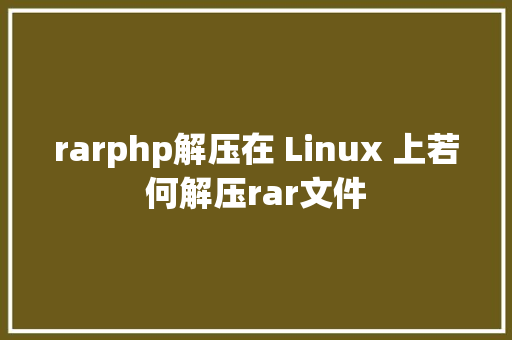 rarphp解压在 Linux 上若何解压rar文件